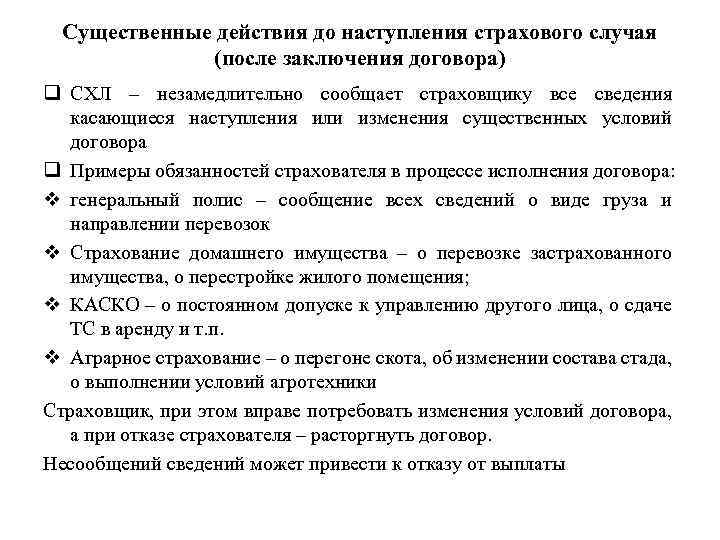 Существенные действия до наступления страхового случая (после заключения договора)

❑ СХЛ – незамедлительно сообщает страховщику все сведения касающиеся наступления или изменения существенных условий договора

❑ Примеры обязанностей страхователя в процессе исполнения договора:

❖ генеральный полис – сообщение всех сведений о виде груза и направлении перевозок

❖ Страхование домашнего имущества – о перевозке застрахованного имущества, о перестройке жилого помещения;

❖ КАСКО – о постоянном допуске к управлению другого лица, о сдаче ТС в аренду и т.п.

❖ Аграрное страхование – о перегоне скота, об изменении состава стада, о выполнении условий агротехники

Страховщик, при этом вправе потребовать изменения условий договора, а при отказе страхователя – расторгнуть договор.

Несообщений сведений может привести к отказу от выплаты